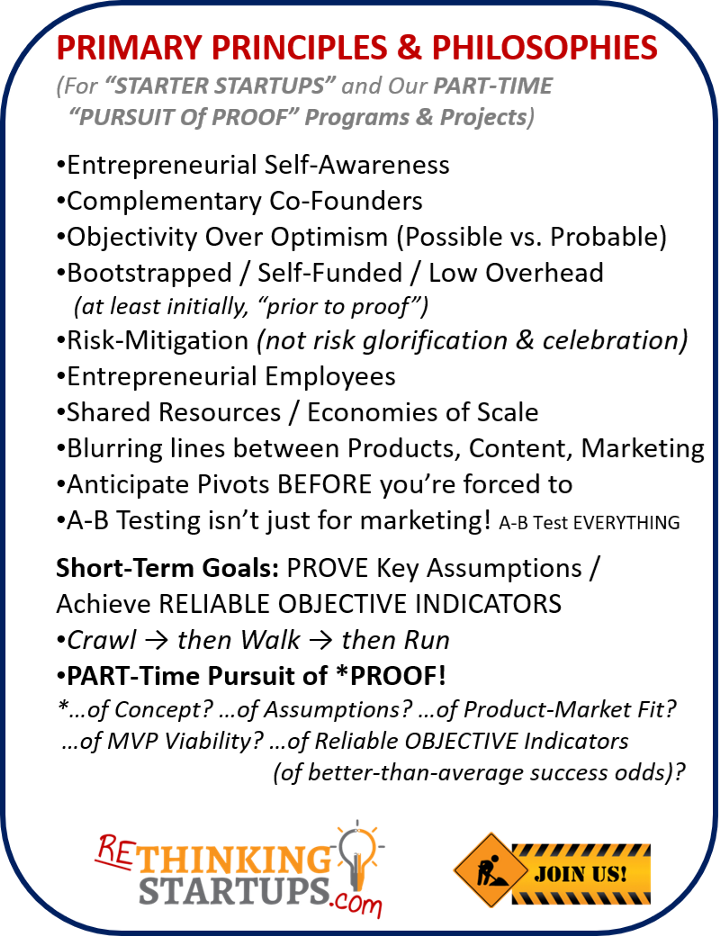 PRIMARY PRINCIPLES & PHILOSOPHIES

(For "STARTER STARTUPS" and Our PART-TIME "PURSUIT Of PROOF" Programs & Projects)

• Entrepreneurial Self-Awareness
• Complementary Co-Founders
• Objectivity Over Optimism (Possible vs. Probable)
• Bootstrapped / Self-Funded / Low Overhead (at least initially, "prior to proof")
• Risk-Mitigation (not risk glorification & celebration)
• Entrepreneurial Employees
• Shared Resources / Economies of Scale
• Blurring lines between Products, Content, Marketing
• Anticipate Pivots BEFORE you're forced to
• A-B Testing isn't just for marketing! A-B Test EVERYTHING

Short-Term Goals: PROVE Key Assumptions / Achieve RELIABLE OBJECTIVE INDICATORS
• Crawl → then Walk → then Run
• PART-Time Pursuit of *PROOF!
*...of Concept? ...of Assumptions? ...of Product-Market Fit? ...of MVP Viability? ...of Reliable OBJECTIVE Indicators (of better-than-average success odds)?

RETHINKING STARTUPS.com

JOIN US!